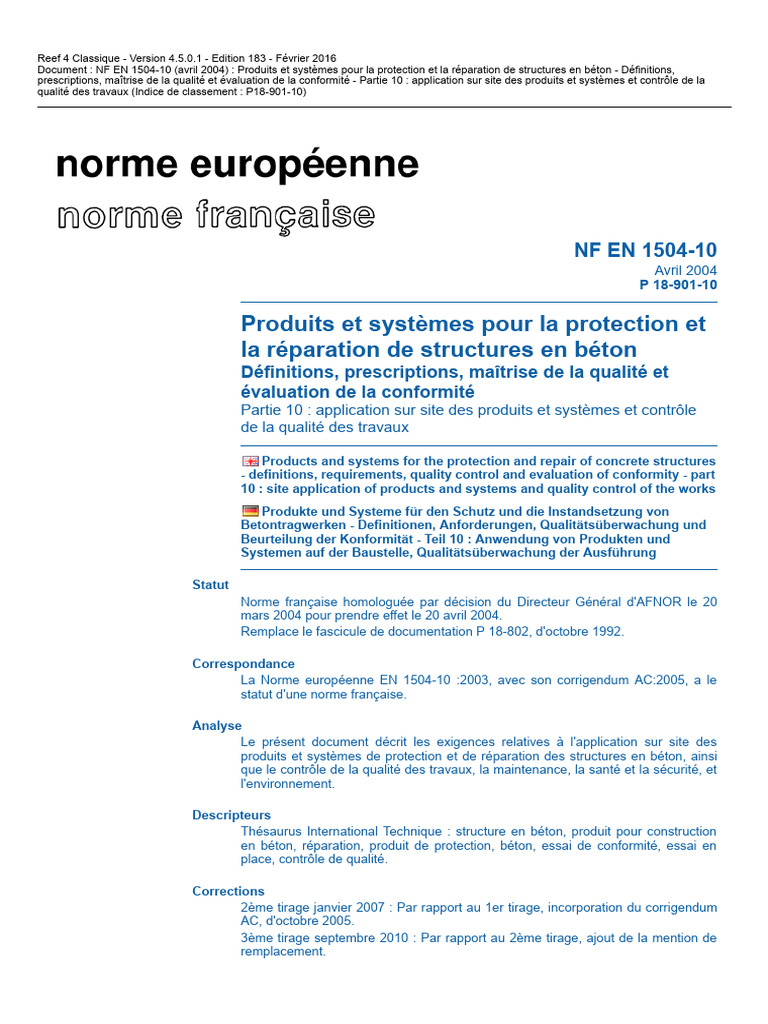 Reef 4 Classique - Version 4.5.0.1 - Edition 183 - Février 2016
Document : NF EN 1504-10 (avril 2004) : Produits et systèmes pour la protection et la réparation de structures en béton - Définitions, prescriptions, maîtrise de la qualité et évaluation de la conformité - Partie 10 : application sur site des produits et systèmes et contrôle de la qualité des travaux (Indice de classement : P18-901-10)

norme européenne

norme française

NF EN 1504-10
Avril 2004
P 18-901-10

Produits et systèmes pour la protection et la réparation de structures en béton
Définitions, prescriptions, maîtrise de la qualité et évaluation de la conformité
Partie 10 : application sur site des produits et systèmes et contrôle de la qualité des travaux

Products and systems for the protection and repair of concrete structures - definitions, requirements, quality control and evaluation of conformity - part 10 : site application of products and systems and quality control of the works

Produkte und Systeme für den Schutz und die Instandsetzung von Betontragwerken - Definitionen, Anforderungen, Qualitätsüberwachung und Beurteilung der Konformität - Teil 10 : Anwendung von Produkten und Systemen auf der Baustelle, Qualitätsüberwachung der Ausführung

Statut
Norme française homologuée par décision du Directeur Général d'AFNOR le 20 mars 2004 pour prendre effet le 20 avril 2004.
Remplace le fascicule de documentation P 18-802, d'octobre 1992.

Correspondance
La Norme européenne EN 1504-10 :2003, avec son corrigendum AC:2005, a le statut d'une norme française.

Analyse
Le présent document décrit les exigences relatives à l'application sur site des produits et systèmes de protection et de réparation des structures en béton, ainsi que le contrôle de la qualité des travaux, la maintenance, la santé et la sécurité, et l'environnement.

Descripteurs
Thésaurus International Technique : structure en béton, produit pour construction en béton, réparation, produit de protection, béton, essai de conformité, essai en place, contrôle de qualité.

Corrections
2ème tirage janvier 2007 : Par rapport au 1er tirage, incorporation du corrigendum AC, d'octobre 2005.
3ème tirage septembre 2010 : Par rapport au 2ème tirage, ajout de la mention de remplacement.